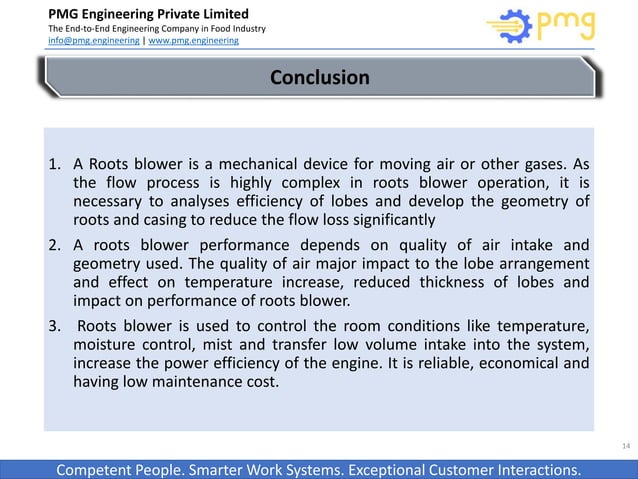 PMG Engineering Private Limited
The End-to-End Engineering Company in Food Industry
info@pmg.engineering | www.pmg.engineering

pmg

Conclusion

1. A Roots blower is a mechanical device for moving air or other gases. As the flow process is highly complex in roots blower operation, it is necessary to analyses efficiency of lobes and develop the geometry of roots and casing to reduce the flow loss significantly

2. A roots blower performance depends on quality of air intake and geometry used. The quality of air major impact to the lobe arrangement and effect on temperature increase, reduced thickness of lobes and impact on performance of roots blower.

3. Roots blower is used to control the room conditions like temperature, moisture control, mist and transfer low volume intake into the system, increase the power efficiency of the engine. It is reliable, economical and having low maintenance cost.

14

Competent People. Smarter Work Systems. Exceptional Customer Interactions.